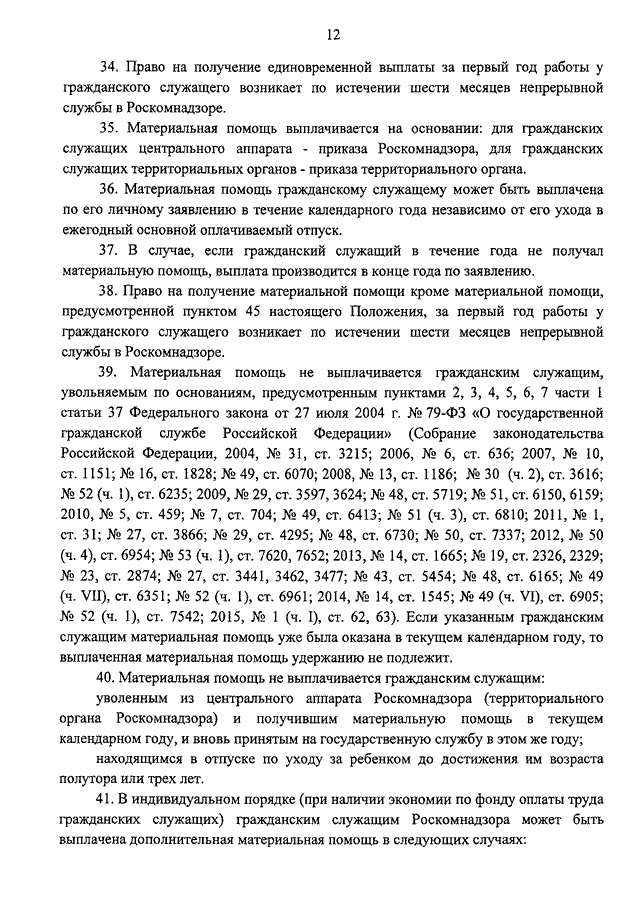 12

34. Право на получение единовременной выплаты за первый год работы у гражданского служащего возникает по истечении шести месяцев непрерывной службы в Роскомнадзоре.

35. Материальная помощь выплачивается на основании: для гражданских служащих центрального аппарата - приказа Роскомнадзора, для гражданских служащих территориальных органов - приказа территориального органа.

36. Материальная помощь гражданскому служащему может быть выплачена по его личному заявлению в течение календарного года независимо от его ухода в ежегодный основной оплачиваемый отпуск.

37. В случае, если гражданский служащий в течение года не получал материальную помощь, выплата производится в конце года по заявлению.

38. Право на получение материальной помощи кроме материальной помощи, предусмотренной пунктом 45 настоящего Положения, за первый год работы у гражданского служащего возникает по истечении шести месяцев непрерывной службы в Роскомнадзоре.

39. Материальная помощь не выплачивается гражданским служащим, увольняемым по основаниям, предусмотренным пунктами 2, 3, 4, 5, 6, 7 части 1 статьи 37 Федерального закона от 27 июля 2004 г. № 79-ФЗ «О государственной гражданской службе Российской Федерации» (Собрание законодательства Российской Федерации, 2004, № 31, ст. 3215; 2006, № 6, ст. 636; 2007, № 10, ст. 1151; № 16, ст. 1828; № 49, ст. 6070; 2008, № 13, ст. 1186; № 30 (ч. 2), ст. 3616; № 52 (ч. 1), ст. 6235; 2009, № 29, ст. 3597, 3624; № 48, ст. 5719; № 51, ст. 6150, 6159; 2010, № 5, ст. 459; № 7, ст. 704; № 49, ст. 6413; № 51 (ч. 3), ст. 6810; 2011, № 1, ст. 31; № 27, ст. 3866; № 29, ст. 4295; № 48, ст. 6730; № 50, ст. 7337; 2012, № 50 (ч. 4), ст. 6954; № 53 (ч. 1), ст. 7620, 7652; 2013, № 14, ст. 1665; № 19, ст. 2326, 2329; № 23, ст. 2874; № 27, ст. 3441, 3462, 3477; № 43, ст. 5454; № 48, ст. 6165; № 49 (ч. VII), ст. 6351; № 52 (ч. 1), ст. 6961; 2014, № 14, ст. 1545; № 49 (ч. VI), ст. 6905; № 52 (ч. 1), ст. 7542; 2015, № 1 (ч. I), ст. 62, 63). Если указанным гражданским служащим материальная помощь уже была оказана в текущем календарном году, то выплаченная материальная помощь удержанию не подлежит.

40. Материальная помощь не выплачивается гражданским служащим:

уволенным из центрального аппарата Роскомнадзора (территориального органа Роскомнадзора) и получившим материальную помощь в текущем календарном году, и вновь принятым на государственную службу в этом же году;

находящимся в отпуске по уходу за ребенком до достижения им возраста полутора или трех лет.

41. В индивидуальном порядке (при наличии экономии по фонду оплаты труда гражданских служащих) гражданским служащим Роскомнадзора может быть выплачена дополнительная материальная помощь в следующих случаях: